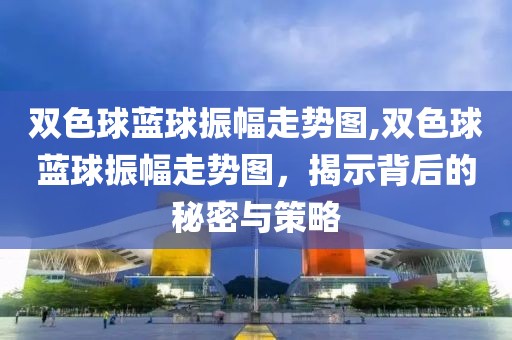 双色球蓝球振幅走势图,双色球蓝球振幅走势图，揭示背后的秘密与策略